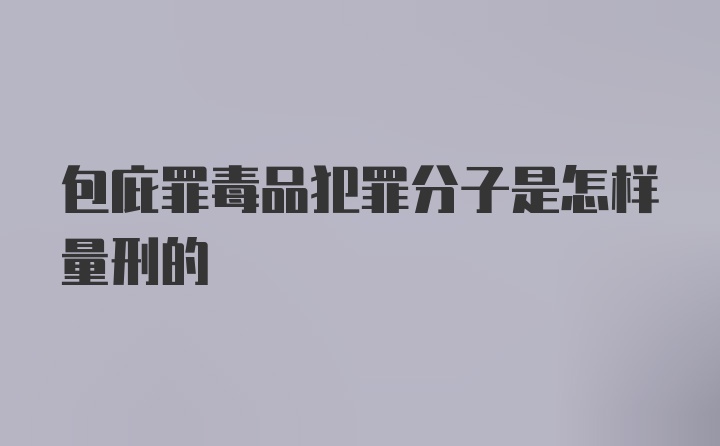 包庇罪毒品犯罪分子是怎样量刑的